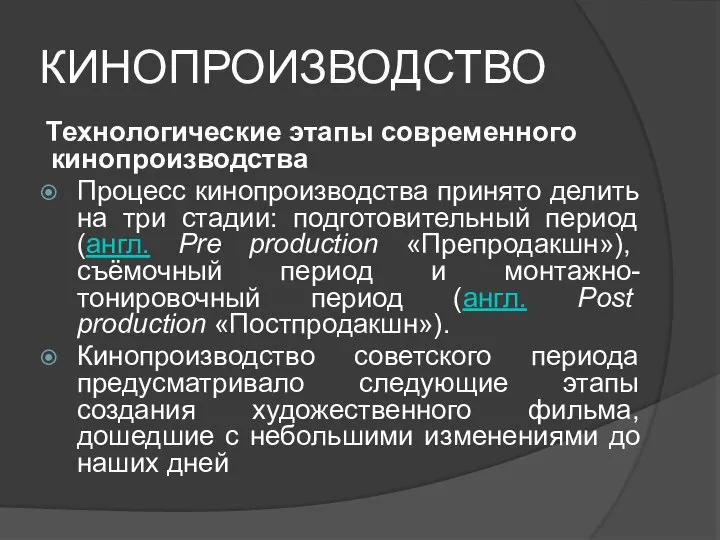 КИНОПРОИЗВОДСТВО

Технологические этапы современного кинопроизводства

Процесс кинопроизводства принято делить на три стадии: подготовительный период (англ. Pre production «Препродакшн»), съёмочный период и монтажно-тонировочный период (англ. Post production «Постпродакшн»).

Кинопроизводство советского периода предусматривало следующие этапы создания художественного фильма, дошедшие с небольшими изменениями до наших дней